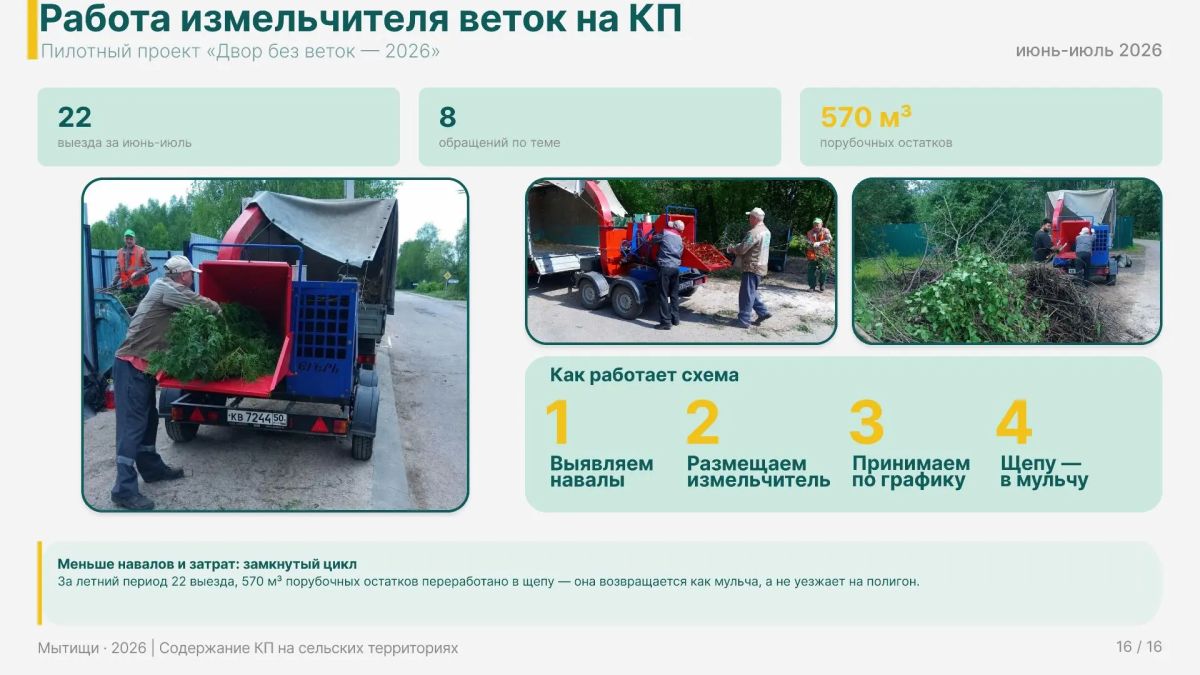 Работа измельчителя веток на КП
Пилотный проект «Двор без веток — 2026»
июнь-июль 2026

22
выезда за июнь-июль

8
обращений по теме

570 м³
порубочных остатков

КВ 7244 50

Как работает схема

1
Выявляем навалы

2
Размещаем измельчитель

3
Принимаем по графику

4
Щепу — в мульчу

Меньше навалов и затрат: замкнутый цикл
За летний период 22 выезда, 570 м³ порубочных остатков переработано в щепу — она возвращается как мульча, а не уезжает на полигон.

Мытищи · 2026 | Содержание КП на сельских территориях
16 / 16